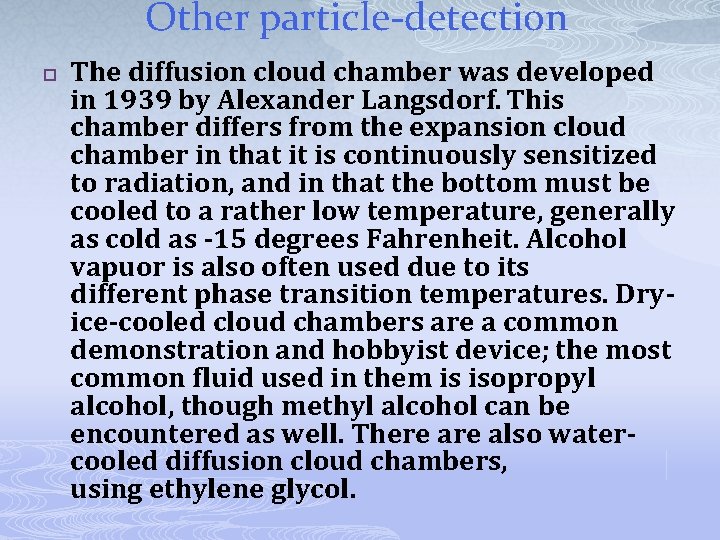 Other particle-detection

The diffusion cloud chamber was developed in 1939 by Alexander Langsdorf. This chamber differs from the expansion cloud chamber in that it is continuously sensitized to radiation, and in that the bottom must be cooled to a rather low temperature, generally as cold as -15 degrees Fahrenheit. Alcohol vapuor is also often used due to its different phase transition temperatures. Dry-ice-cooled cloud chambers are a common demonstration and hobbyist device; the most common fluid used in them is isopropyl alcohol, though methyl alcohol can be encountered as well. There are also water-cooled diffusion cloud chambers, using ethylene glycol.